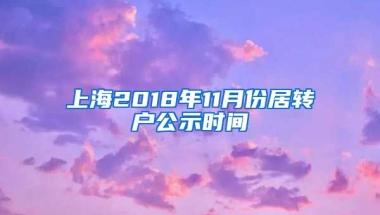 上海2018年11月份居转户公示时间